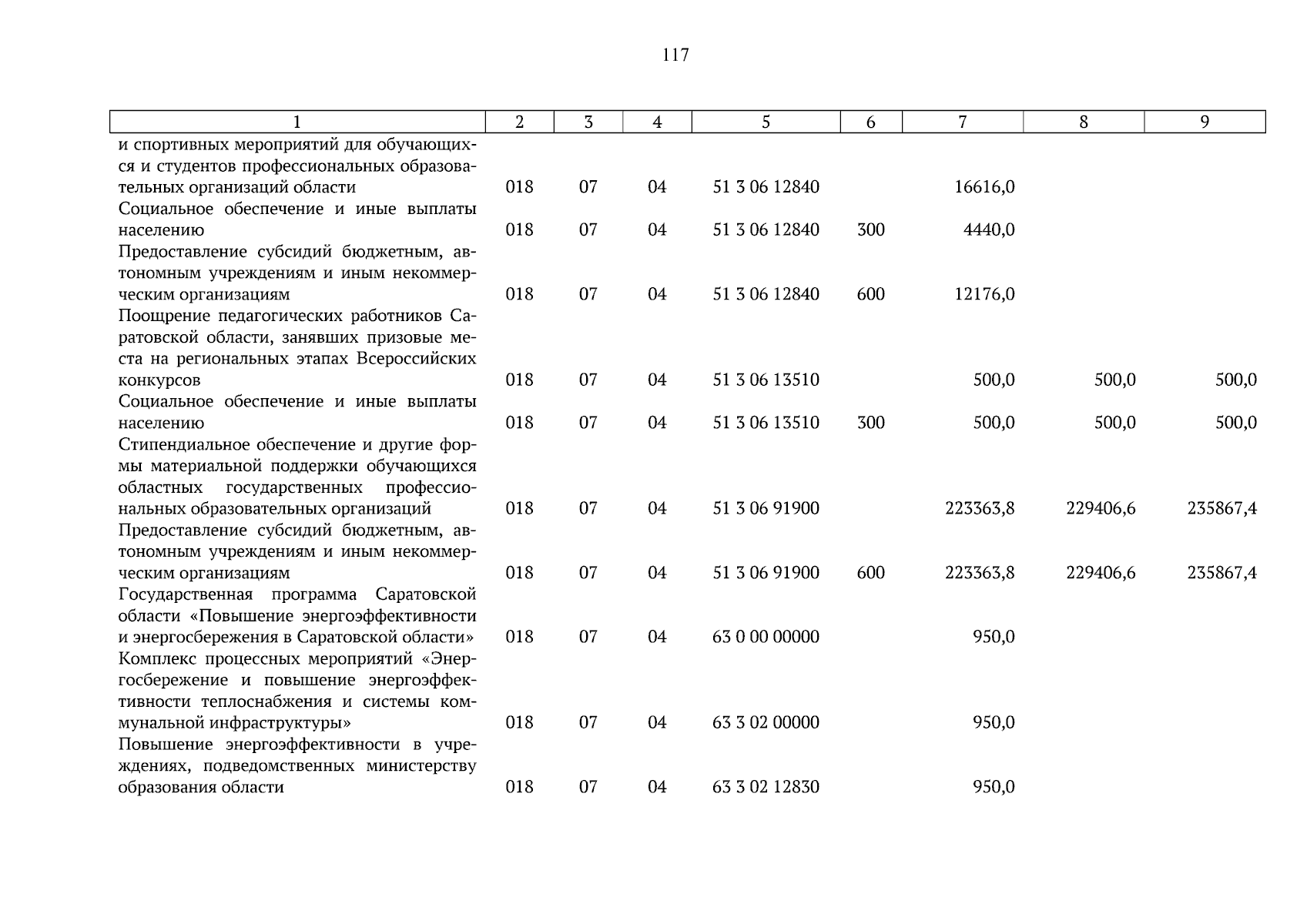 117

| 1 | 2 | 3 | 4 | 5 | 6 | 7 | 8 | 9 |
|---|---|---|---|---|---|---|---|---|
| и спортивных мероприятий для обучающихся и студентов профессиональных образовательных организаций области | 018 | 07 | 04 | 51 3 06 12840 | | 16616,0 | | |
| Социальное обеспечение и иные выплаты населению | 018 | 07 | 04 | 51 3 06 12840 | 300 | 4440,0 | | |
| Предоставление субсидий бюджетным, автономным учреждениям и иным некоммерческим организациям | 018 | 07 | 04 | 51 3 06 12840 | 600 | 12176,0 | | |
| Поощрение педагогических работников Саратовской области, занявших призовые места на региональных этапах Всероссийских конкурсов | 018 | 07 | 04 | 51 3 06 13510 | | 500,0 | 500,0 | 500,0 |
| Социальное обеспечение и иные выплаты населению | 018 | 07 | 04 | 51 3 06 13510 | 300 | 500,0 | 500,0 | 500,0 |
| Стипендиальное обеспечение и другие формы материальной поддержки обучающихся областных государственных профессиональных образовательных организаций | 018 | 07 | 04 | 51 3 06 91900 | | 223363,8 | 229406,6 | 235867,4 |
| Предоставление субсидий бюджетным, автономным учреждениям и иным некоммерческим организациям | 018 | 07 | 04 | 51 3 06 91900 | 600 | 223363,8 | 229406,6 | 235867,4 |
| Государственная программа Саратовской области «Повышение энергоэффективности и энергосбережения в Саратовской области» | 018 | 07 | 04 | 63 0 00 00000 | | 950,0 | | |
| Комплекс процессных мероприятий «Энергосбережение и повышение энергоэффективности теплоснабжения и системы коммунальной инфраструктуры» | 018 | 07 | 04 | 63 3 02 00000 | | 950,0 | | |
| Повышение энергоэффективности в учреждениях, подведомственных министерству образования области | 018 | 07 | 04 | 63 3 02 12830 | | 950,0 | | |